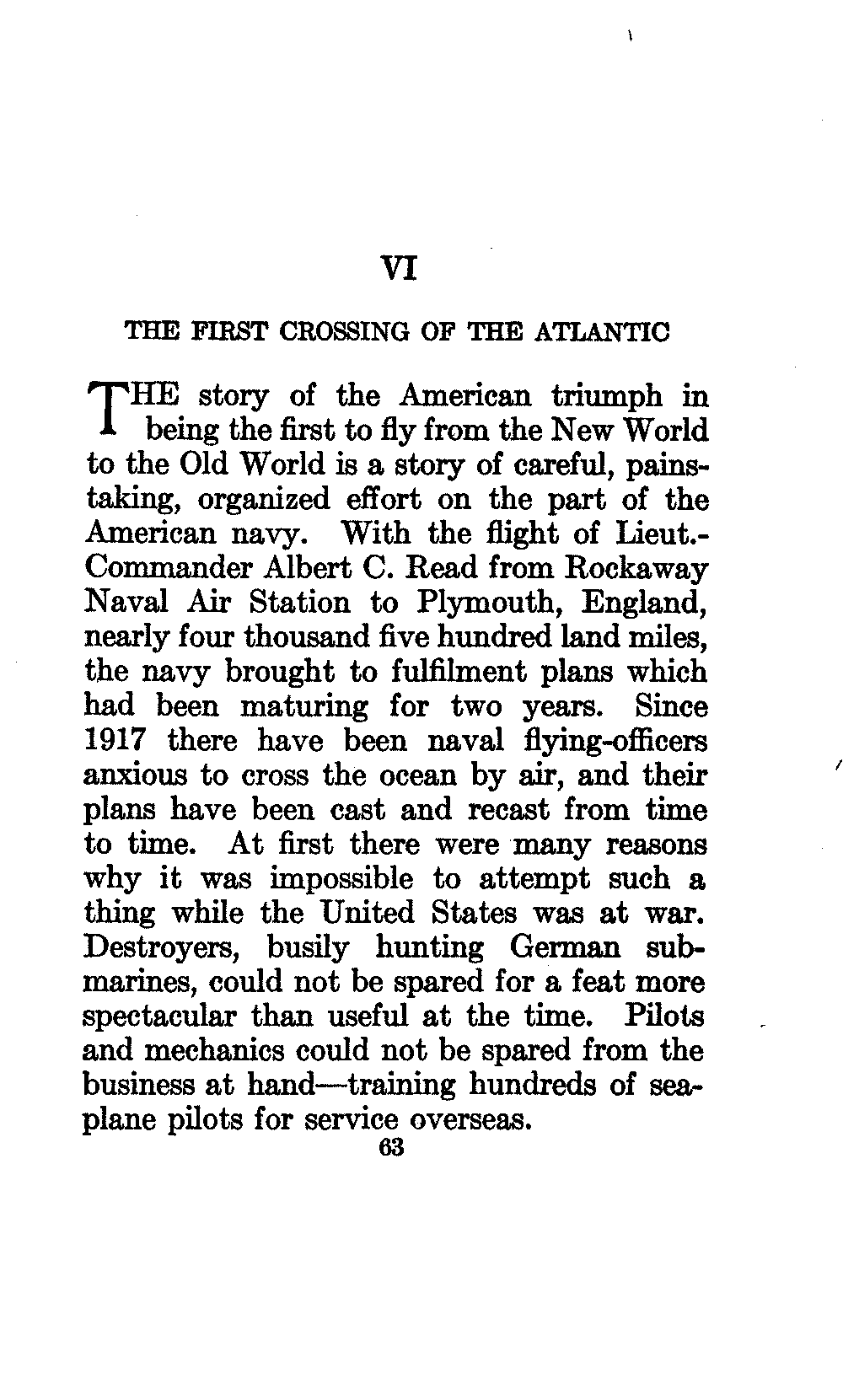 VI

THE FIRST CROSSING OF THE ATLANTIC

THE story of the American triumph in being the first to fly from the New World to the Old World is a story of careful, painstaking, organized effort on the part of the American navy. With the flight of Lieut.-Commander Albert C. Read from Rockaway Naval Air Station to Plymouth, England, nearly four thousand five hundred land miles, the navy brought to fulfilment plans which had been maturing for two years. Since 1917 there have been naval flying-officers anxious to cross the ocean by air, and their plans have been cast and recast from time to time. At first there were many reasons why it was impossible to attempt such a thing while the United States was at war. Destroyers, busily hunting German submarines, could not be spared for a feat more spectacular than useful at the time. Pilots and mechanics could not be spared from the business at hand—training hundreds of seaplane pilots for service overseas.

63